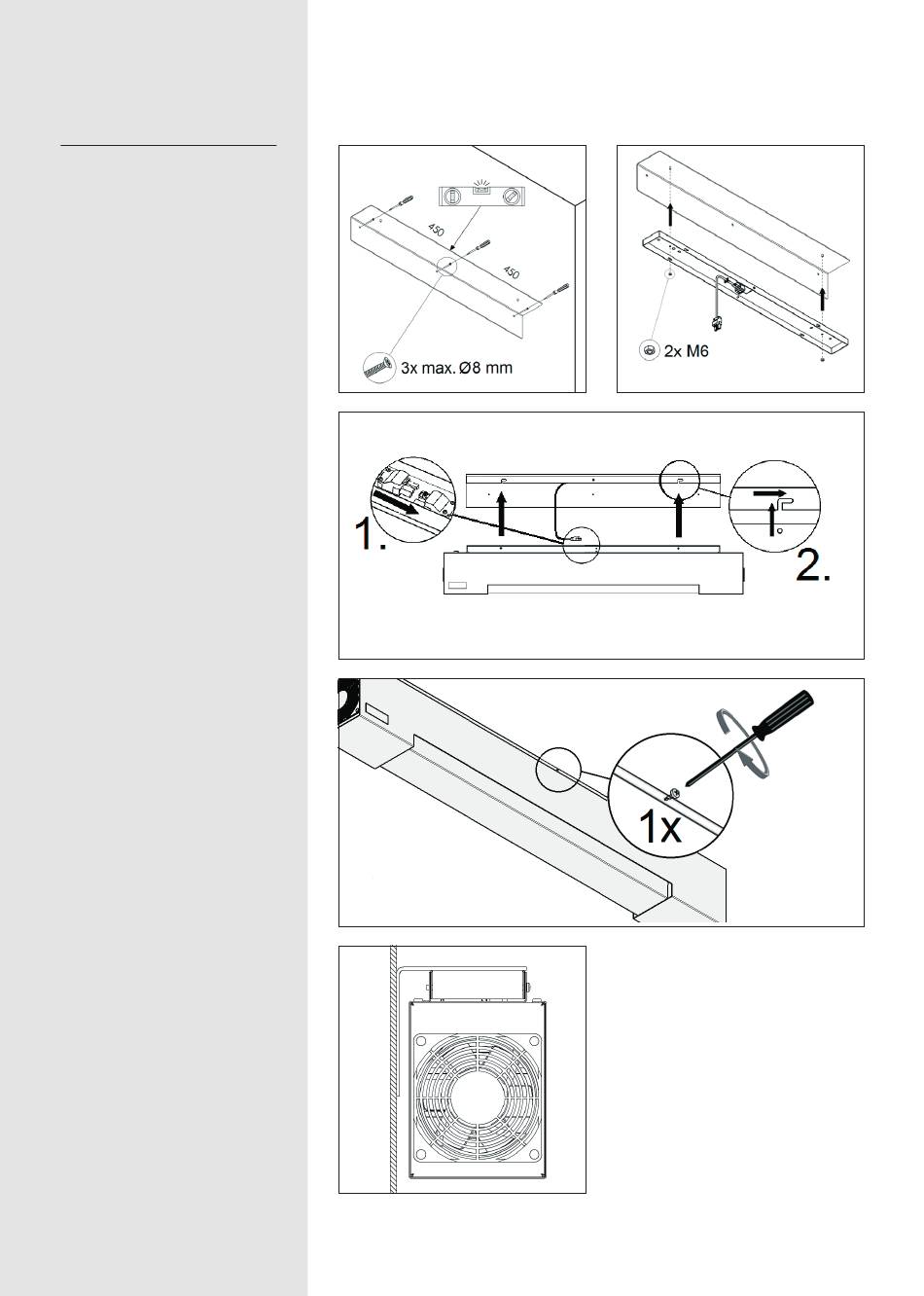 450

450

3x max. Ø8 mm

2x M6

1.

2.

1x